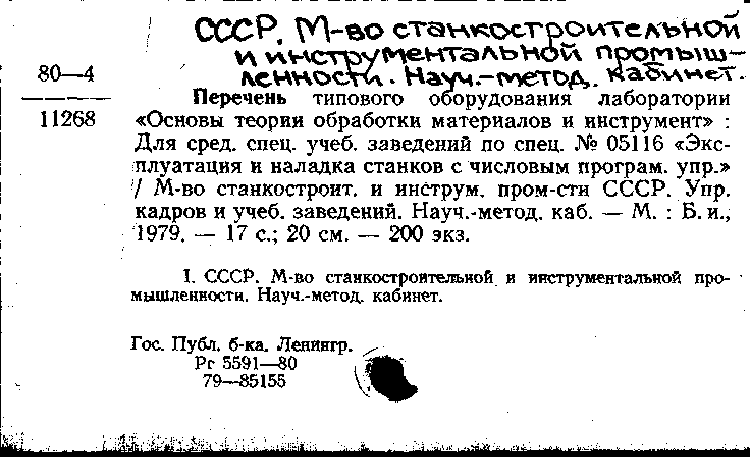 СССР. М-во станкостроительной и инструментальной промышленности. Науч.-метод. кабинет.

80—4

11268

Перечень типового оборудования лаборатории «Основы теории обработки материалов и инструмент» : Для сред. спец. учеб. заведений по спец. № 05116 «Эксплуатация и наладка станков с числовым програм. упр.» / М-во станкостроит. и инструм. пром-сти СССР. Упр. кадров и учеб. заведений. Науч.-метод. каб. — М. : Б. и., 1979. — 17 с.; 20 см. — 200 экз.

I. СССР. М-во станкостроительной и инструментальной промышленности. Науч.-метод. кабинет.

Гос. Публ. б-ка. Ленингр.
Рг 5591—80
79—85155